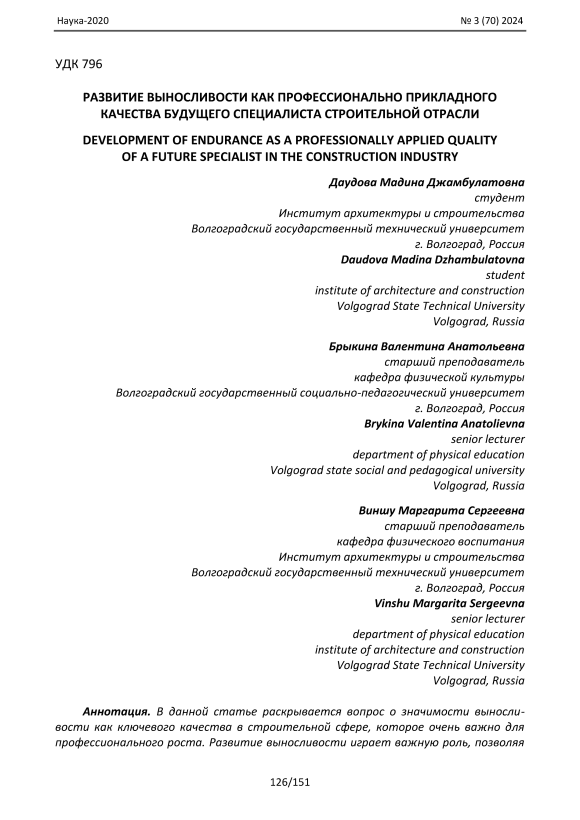 Наука-2020

№ 3 (70) 2024

УДК 796

РАЗВИТИЕ ВЫНОСЛИВОСТИ КАК ПРОФЕССИОНАЛЬНО ПРИКЛАДНОГО КАЧЕСТВА БУДУЩЕГО СПЕЦИАЛИСТА СТРОИТЕЛЬНОЙ ОТРАСЛИ

DEVELOPMENT OF ENDURANCE AS A PROFESSIONALLY APPLIED QUALITY OF A FUTURE SPECIALIST IN THE CONSTRUCTION INDUSTRY

Даудова Мадина Джамбулатовна
студент
Институт архитектуры и строительства
Волгоградский государственный технический университет
г. Волгоград, Россия
Daudova Madina Dzhambulatovna
student
institute of architecture and construction
Volgograd State Technical University
Volgograd, Russia

Брыкина Валентина Анатольевна
старший преподаватель
кафедра физической культуры
Волгоградский государственный социально-педагогический университет
г. Волгоград, Россия
Brykina Valentina Anatolievna
senior lecturer
department of physical education
Volgograd state social and pedagogical university
Volgograd, Russia

Виншу Маргарита Сергеевна
старший преподаватель
кафедра физического воспитания
Институт архитектуры и строительства
Волгоградский государственный технический университет
г. Волгоград, Россия
Vinshu Margarita Sergeevna
senior lecturer
department of physical education
institute of architecture and construction
Volgograd State Technical University
Volgograd, Russia

Аннотация. В данной статье раскрывается вопрос о значимости выносливости как ключевого качества в строительной сфере, которое очень важно для профессионального роста. Развитие выносливости играет важную роль, позволяя

126/151